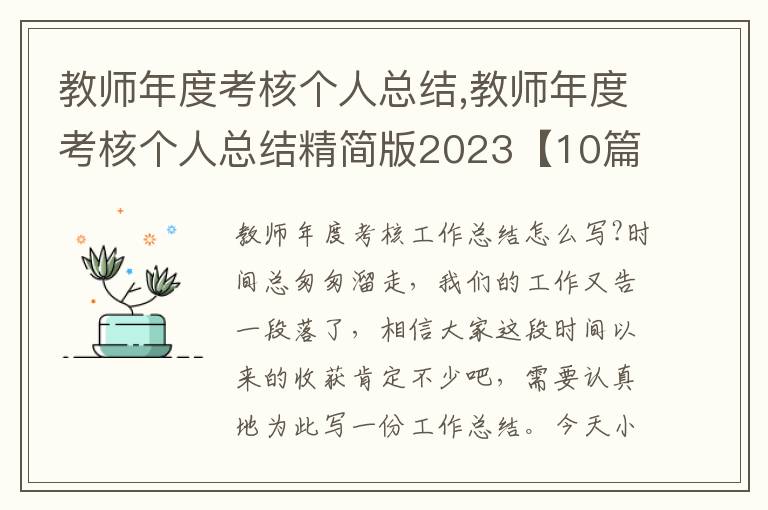 教师年度考核个人总结,教师年度考核个人总结精简版2023【10篇

教师年度考核工作总结怎么写?时间总匆匆溜走,我们的工作又告一段落了,相信大家这段时间以来的收获肯定不少吧,需要认真地为此写一份工作总结。今天小